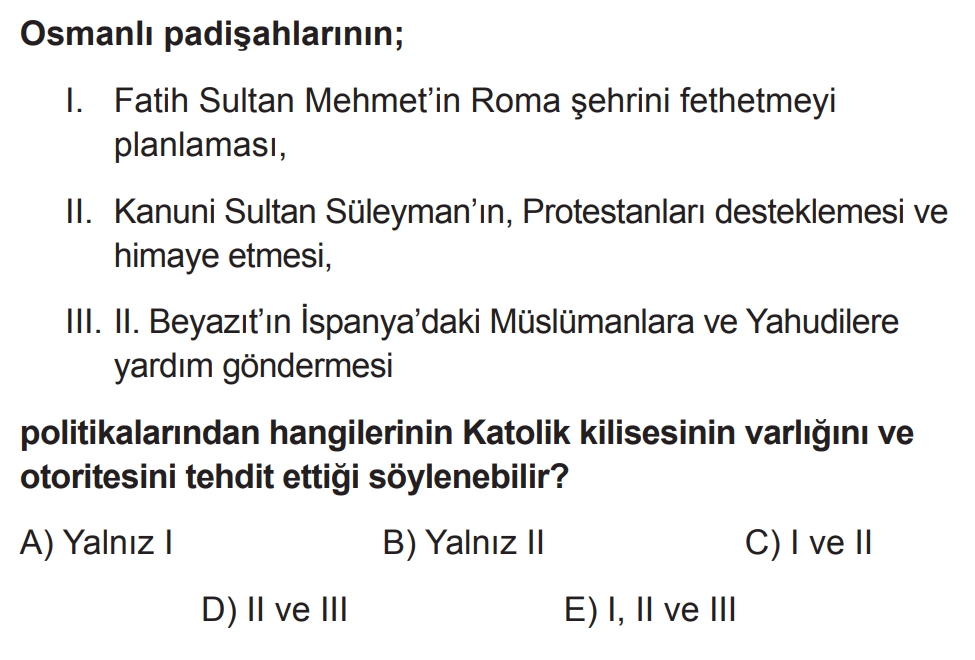 Osmanlı padişahlarının;

I. Fatih Sultan Mehmet'in Roma şehrini fethetmeyi planlaması,

II. Kanuni Sultan Süleyman'ın, Protestanları desteklemesi ve himaye etmesi,

III. II. Beyazıt'ın İspanya'daki Müslümanlara ve Yahudilere yardım göndermesi

politikalarından hangilerinin Katolik kilisesinin varlığını ve otoritesini tehdit ettiği söylenebilir?

A) Yalnız I B) Yalnız II C) I ve II

D) II ve III E) I, II ve III